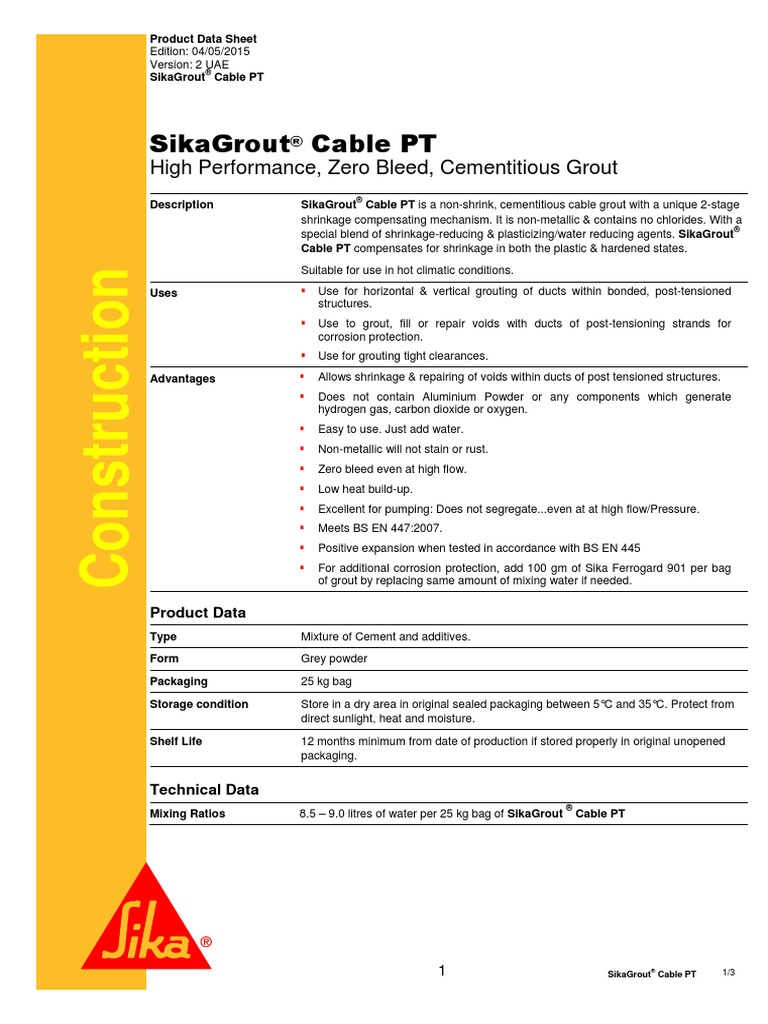 Product Data Sheet
Edition: 04/05/2015
Version: 2 UAE
SikaGrout® Cable PT

Construction

SikaGrout® Cable PT
High Performance, Zero Bleed, Cementitious Grout

| | |
|---|---|
| Description | SikaGrout® Cable PT is a non-shrink, cementitious cable grout with a unique 2-stage shrinkage compensating mechanism. It is non-metallic & contains no chlorides. With a special blend of shrinkage-reducing & plasticizing/water reducing agents. SikaGrout® Cable PT compensates for shrinkage in both the plastic & hardened states. Suitable for use in hot climatic conditions. |
| Uses | ▪ Use for horizontal & vertical grouting of ducts within bonded, post-tensioned structures. ▪ Use to grout, fill or repair voids with ducts of post-tensioning strands for corrosion protection. ▪ Use for grouting tight clearances. |
| Advantages | ▪ Allows shrinkage & repairing of voids within ducts of post tensioned structures. ▪ Does not contain Aluminium Powder or any components which generate hydrogen gas, carbon dioxide or oxygen. ▪ Easy to use. Just add water. ▪ Non-metallic will not stain or rust. ▪ Zero bleed even at high flow. ▪ Low heat build-up. ▪ Excellent for pumping: Does not segregate...even at at high flow/Pressure. ▪ Meets BS EN 447:2007. ▪ Positive expansion when tested in accordance with BS EN 445 ▪ For additional corrosion protection, add 100 gm of Sika Ferrogard 901 per bag of grout by replacing same amount of mixing water if needed. |

Product Data

| | |
|---|---|
| Type | Mixture of Cement and additives. |
| Form | Grey powder |
| Packaging | 25 kg bag |
| Storage condition | Store in a dry area in original sealed packaging between 5°C and 35°C. Protect from direct sunlight, heat and moisture. |
| Shelf Life | 12 months minimum from date of production if stored properly in original unopened packaging. |

Technical Data

| | |
|---|---|
| Mixing Ratios | 8.5 – 9.0 litres of water per 25 kg bag of SikaGrout ® Cable PT |

Sika®

1 SikaGrout® Cable PT 1/3